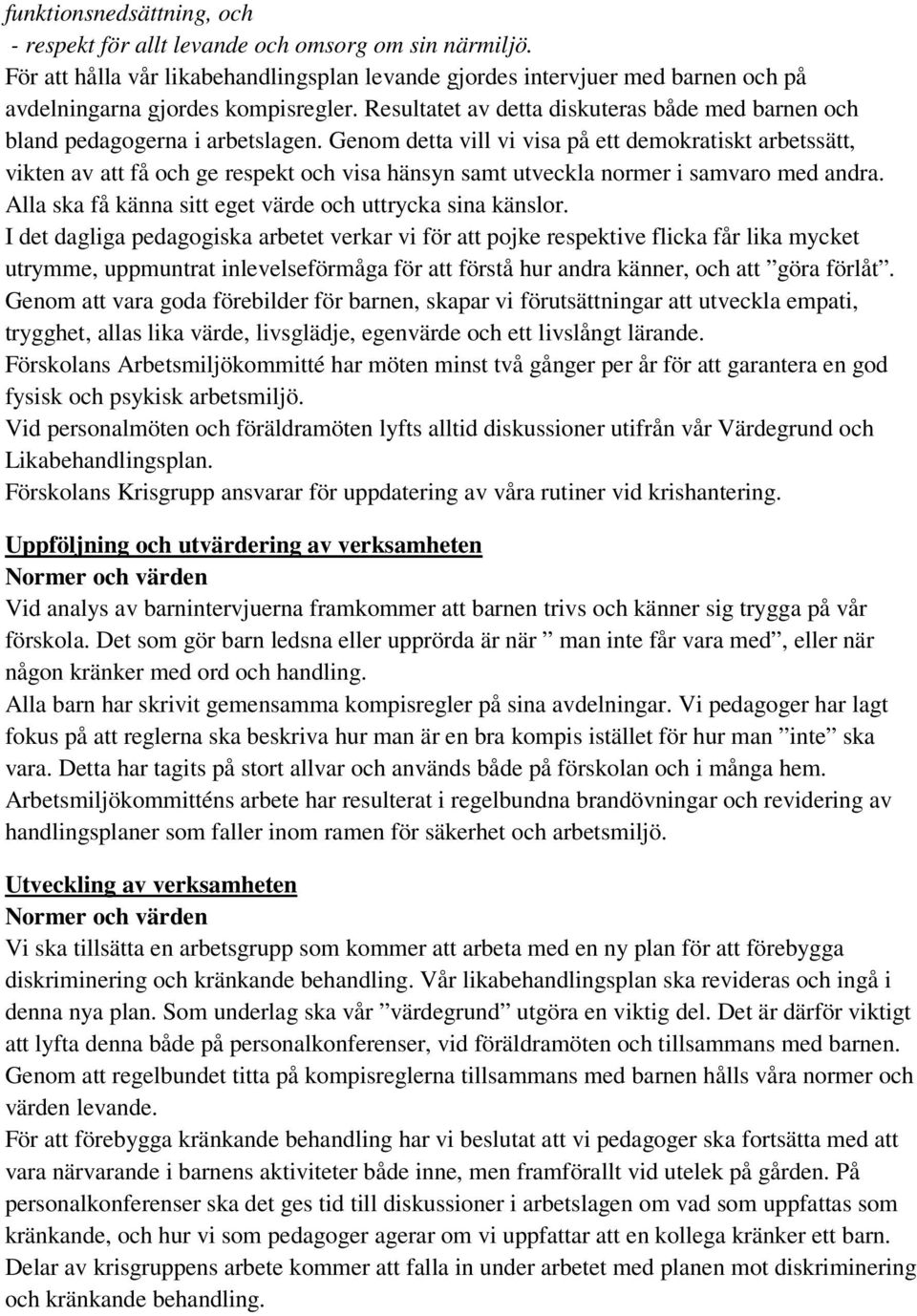 funktionsnedsättning, och
 - respekt för allt levande och omsorg om sin närmiljö.
För att hålla vår likabehandlingsplan levande gjordes intervjuer med barnen och på avdelningarna gjordes kompisregler. Resultatet av detta diskuteras både med barnen och bland pedagogerna i arbetslagen. Genom detta vill vi visa på ett demokratiskt arbetssätt, vikten av att få och ge respekt och visa hänsyn samt utveckla normer i samvaro med andra. Alla ska få känna sitt eget värde och uttrycka sina känslor.
I det dagliga pedagogiska arbetet verkar vi för att pojke respektive flicka får lika mycket utrymme, uppmuntrat inlevelseförmåga för att förstå hur andra känner, och att ”göra förlåt”.
Genom att vara goda förebilder för barnen, skapar vi förutsättningar att utveckla empati, trygghet, allas lika värde, livsglädje, egenvärde och ett livslångt lärande.
Förskolans Arbetsmiljökommitté har möten minst två gånger per år för att garantera en god fysisk och psykisk arbetsmiljö.
Vid personalmöten och föräldramöten lyfts alltid diskussioner utifrån vår Värdegrund och Likabehandlingsplan.
Förskolans Krisgrupp ansvarar för uppdatering av våra rutiner vid krishantering.

Uppföljning och utvärdering av verksamheten
Normer och värden
Vid analys av barnintervjuerna framkommer att barnen trivs och känner sig trygga på vår förskola. Det som gör barn ledsna eller upprörda är när ” man inte får vara med”, eller när någon kränker med ord och handling.
Alla barn har skrivit gemensamma kompisregler på sina avdelningar. Vi pedagoger har lagt fokus på att reglerna ska beskriva hur man är en bra kompis istället för hur man ”inte” ska vara. Detta har tagits på stort allvar och används både på förskolan och i många hem.
Arbetsmiljökommitténs arbete har resulterat i regelbundna brandövningar och revidering av handlingsplaner som faller inom ramen för säkerhet och arbetsmiljö.

Utveckling av verksamheten
Normer och värden
Vi ska tillsätta en arbetsgrupp som kommer att arbeta med en ny plan för att förebygga diskriminering och kränkande behandling. Vår likabehandlingsplan ska revideras och ingå i denna nya plan. Som underlag ska vår ”värdegrund” utgöra en viktig del. Det är därför viktigt att lyfta denna både på personalkonferenser, vid föräldramöten och tillsammans med barnen. Genom att regelbundet titta på kompisreglerna tillsammans med barnen hålls våra normer och värden levande.
För att förebygga kränkande behandling har vi beslutat att vi pedagoger ska fortsätta med att vara närvarande i barnens aktiviteter både inne, men framförallt vid utelek på gården. På personalkonferenser ska det ges tid till diskussioner i arbetslagen om vad som uppfattas som kränkande, och hur vi som pedagoger agerar om vi uppfattar att en kollega kränker ett barn.
Delar av krisgruppens arbete kommer att falla in under arbetet med planen mot diskriminering och kränkande behandling.